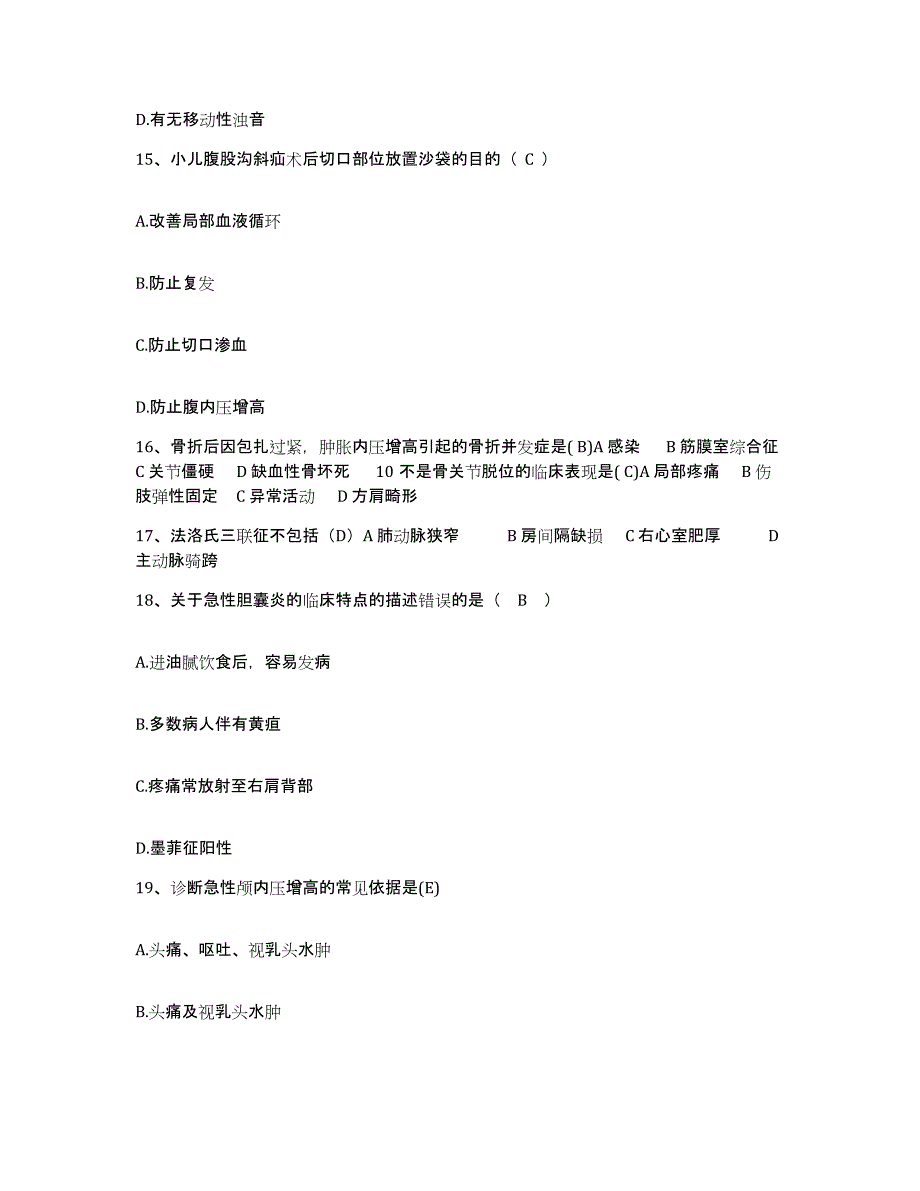 D.有无移动性浊音

15、小儿腹股沟斜疝术后切口部位放置沙袋的目的（ C ）

A.改善局部血液循环

B.防止复发

C.防止切口渗血

D.防止腹内压增高

16、骨折后因包扎过紧，肿胀内压增高引起的骨折并发症是( B)A 感染 B 筋膜室综合征 C 关节僵硬 D 缺血性骨坏死 10 不是骨关节脱位的临床表现是( C)A 局部疼痛 B 伤肢弹性固定 C 异常活动 D 方肩畸形

17、法洛氏三联征不包括（D）A 肺动脉狭窄 B 房间隔缺损 C 右心室肥厚 D 主动脉骑跨

18、关于急性胆囊炎的临床特点的描述错误的是（ B ）

A.进油腻饮食后，容易发病

B.多数病人伴有黄疸

C.疼痛常放射至右肩背部

D.墨菲征阳性

19、诊断急性颅内压增高的常见依据是(E)

A.头痛、呕吐、视乳头水肿

B.头痛及视乳头水肿